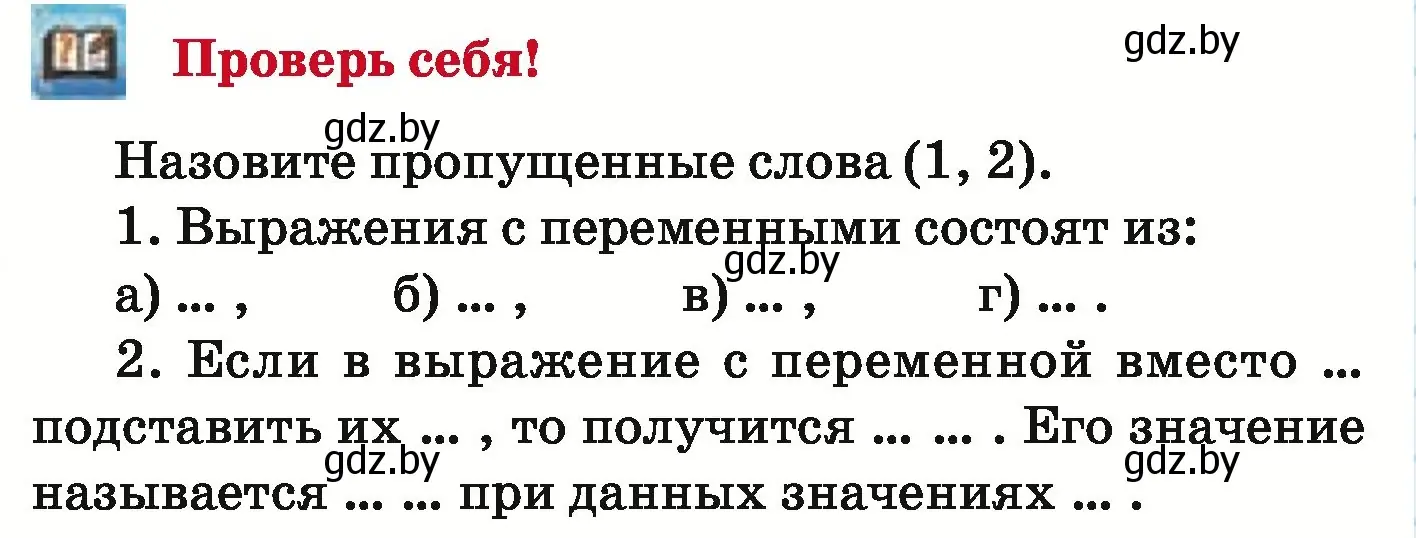 Проверь себя!

gdz.by

gdz.by

Назовите пропущенные слова (1, 2).

1. Выражения с переменными состоят из:

gdz.by

а) ... , б) ... , в) ... , г) ... .

2. Если в выражение с переменной вместо ... подставить их ... , то получится ... ... . Его значение называется ... ... при данных значениях ... .

gdz.by

gdz.by